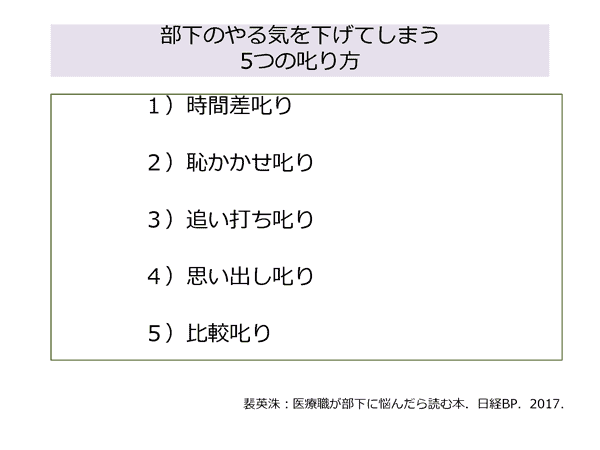 部下のやる気を下げてしまう
5つの叱り方

1）時間差叱り

2）恥かかせ叱り

3）追い打ち叱り

4）思い出し叱り

5）比較叱り

裴英洙：医療職が部下に悩んだら読む本．日経BP．2017．